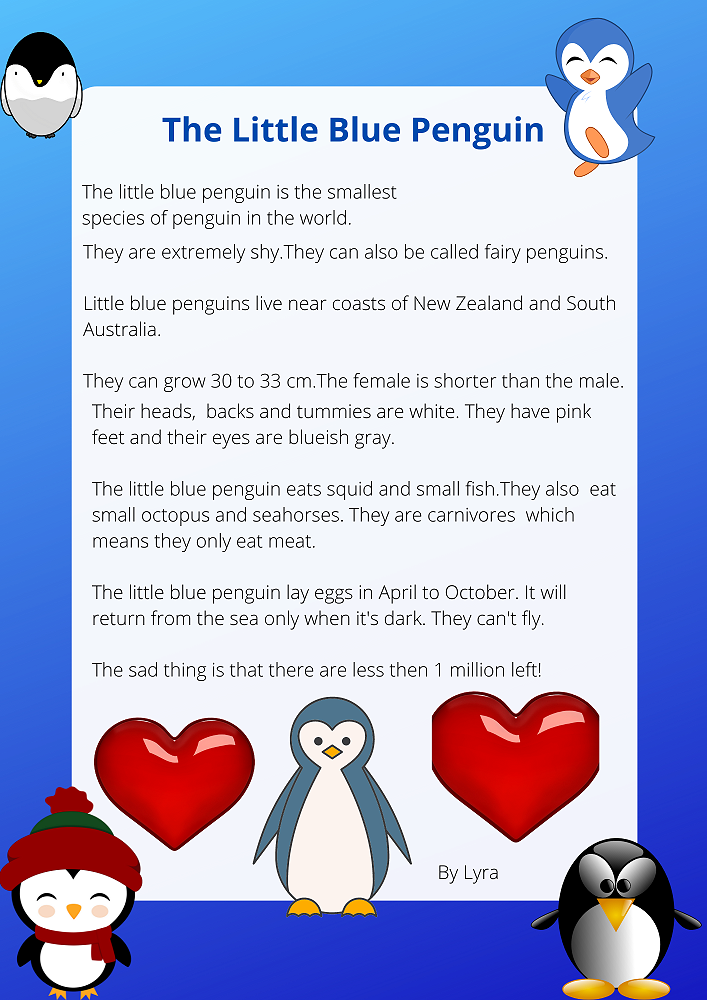 The Little Blue Penguin

The little blue penguin is the smallest species of penguin in the world.

They are extremely shy.They can also be called fairy penguins.

Little blue penguins live near coasts of New Zealand and South Australia.

They can grow 30 to 33 cm.The female is shorter than the male.

Their heads, backs and tummies are white. They have pink feet and their eyes are blueish gray.

The little blue penguin eats squid and small fish.They also eat small octopus and seahorses. They are carnivores which means they only eat meat.

The little blue penguin lay eggs in April to October. It will return from the sea only when it's dark. They can't fly.

The sad thing is that there are less then 1 million left!

By Lyra